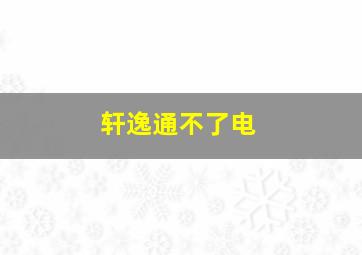 轩逸通不了电